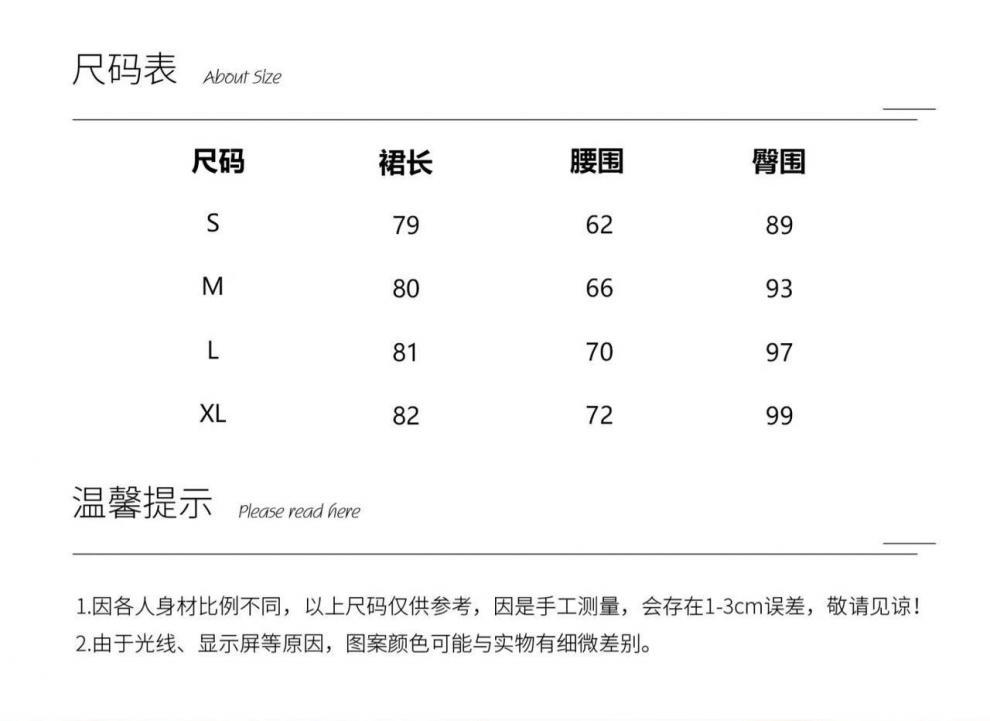 尺码表 About Size

| 尺码 | 裙长 | 腰围 | 臀围 |
|---|---|---|---|
| S | 79 | 62 | 89 |
| M | 80 | 66 | 93 |
| L | 81 | 70 | 97 |
| XL | 82 | 72 | 99 |

温馨提示 Please read here

1.因各人身材比例不同，以上尺码仅供参考，因是手工测量，会存在1-3cm误差，敬请见谅！
2.由于光线、显示屏等原因，图案颜色可能与实物有细微差别。